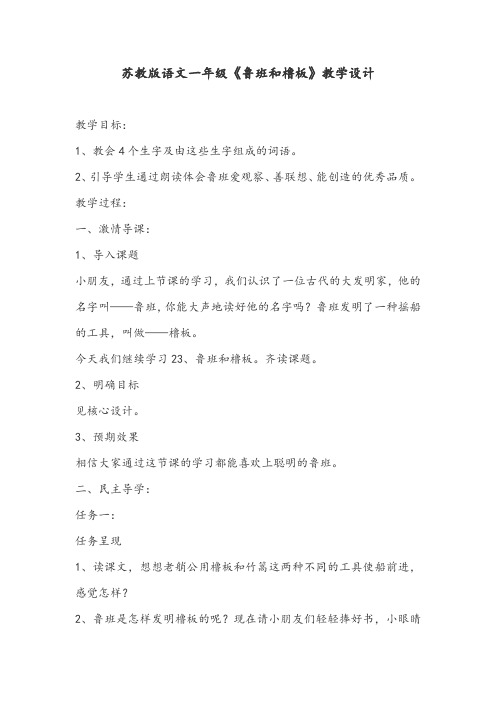 苏教版语文一年级《鲁班和橹板》教学设计

教学目标：

1、教会4个生字及由这些生字组成的词语。

2、引导学生通过朗读体会鲁班爱观察、善联想、能创造的优秀品质。

教学过程：

一、激情导课：

1、导入课题

小朋友，通过上节课的学习，我们认识了一位古代的大发明家，他的名字叫——鲁班，你能大声地读好他的名字吗？鲁班发明了一种摇船的工具，叫做——橹板。

今天我们继续学习23、鲁班和橹板。齐读课题。

2、明确目标

见核心设计。

3、预期效果

相信大家通过这节课的学习都能喜欢上聪明的鲁班。

二、民主导学：

任务一：

任务呈现

1、读课文，想想老艄公用橹板和竹篙这两种不同的工具使船前进，感觉怎样？

2、鲁班是怎样发明橹板的呢？现在请小朋友们轻轻捧好书，小眼睛